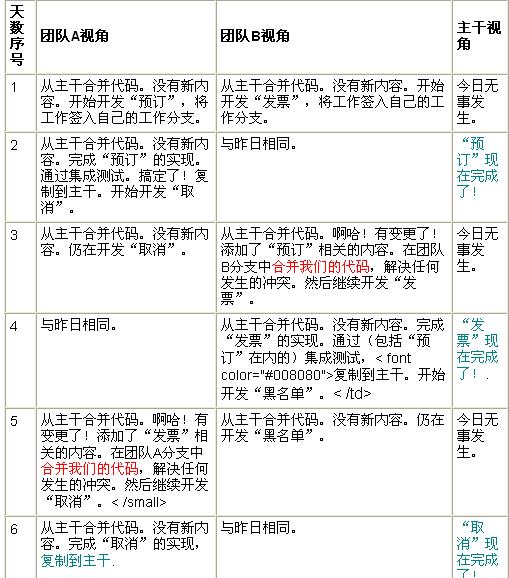 | 天数序号 | 团队A视角 | 团队B视角 | 主干视角 |
|---|---|---|---|
| 1 | 从主干合并代码。没有新内容。开始开发“预订”，将工作签入自己的工作分支。 | 从主干合并代码。没有新内容。开始开发“发票”，将工作签入自己的工作分支。 | 今日无事发生。 |
| 2 | 从主干合并代码。没有新内容。完成“预订”的实现。通过集成测试。搞定了！复制到主干。开始开发“取消”。 | 与昨日相同。 | “预订”现在完成了！ |
| 3 | 从主干合并代码。没有新内容。仍在开发“取消”。 | 从主干合并代码。啊哈！有变更了！添加了“预订”相关的内容。在团队B分支中合并我们的代码，解决任何发生的冲突。然后继续开发“发票”。 | 今日无事发生。 |
| 4 | 与昨日相同。 | 从主干合并代码。没有新内容。完成“发票”的实现。通过（包括“预订”在内的）集成测试，< font color="#008080">复制到主干。开始开发“黑名单”。< /td> | “发票”现在完成了！. |
| 5 | 从主干合并代码。啊哈！有变更了！添加了“发票”相关的内容。在团队A分支中合并我们的代码，解决任何发生的冲突。然后继续开发“取消”。< /small> | 从主干合并代码。没有新内容。仍在开发“黑名单”。 | 今日无事发生。 |
| 6 | 从主干合并代码。没有新内容。完成“取消”的实现，复制到主干. | 与昨日相同。 | “取消”现在完成了！ |